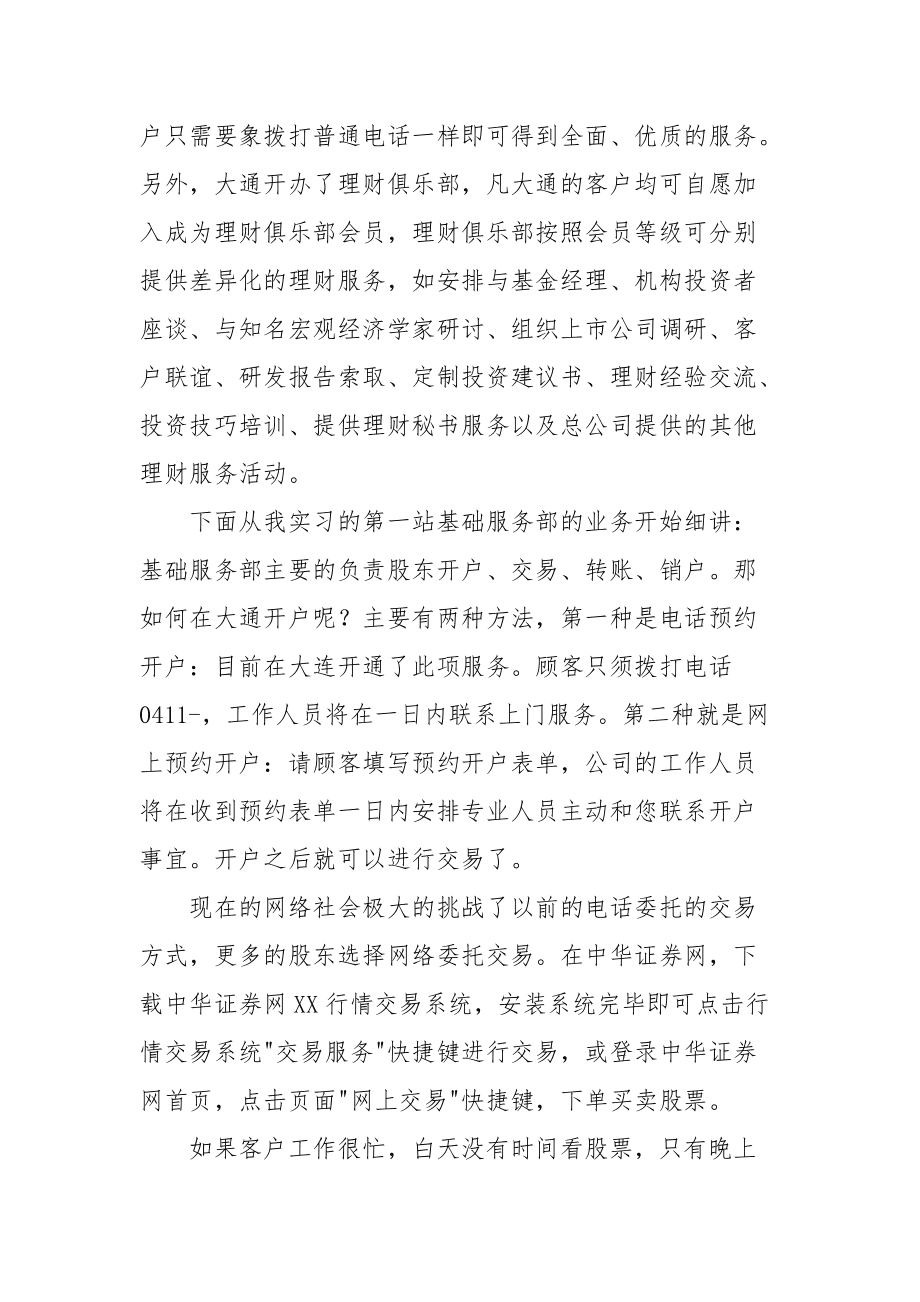 户只需要象拨打普通电话一样即可得到全面、优质的服务。另外，大通开办了理财俱乐部，凡大通的客户均可自愿加入成为理财俱乐部会员，理财俱乐部按照会员等级可分别提供差异化的理财服务，如安排与基金经理、机构投资者座谈、与知名宏观经济学家研讨、组织上市公司调研、客户联谊、研发报告索取、定制投资建议书、理财经验交流、投资技巧培训、提供理财秘书服务以及总公司提供的其他理财服务活动。

下面从我实习的第一站基础服务部的业务开始细讲：基础服务部主要的负责股东开户、交易、转账、销户。那如何在大通开户呢？主要有两种方法，第一种是电话预约开户：目前在大连开通了此项服务。顾客只须拨打电话0411-，工作人员将在一日内联系上门服务。第二种就是网上预约开户：请顾客填写预约开户表单，公司的工作人员将在收到预约表单一日内安排专业人员主动和您联系开户事宜。开户之后就可以进行交易了。

现在的网络社会极大的挑战了以前的电话委托的交易方式，更多的股东选择网络委托交易。在中华证券网，下载中华证券网XX行情交易系统，安装系统完毕即可点击行情交易系统"交易服务"快捷键进行交易，或登录中华证券网首页，点击页面"网上交易"快捷键，下单买卖股票。

如果客户工作很忙，白天没有时间看股票，只有晚上